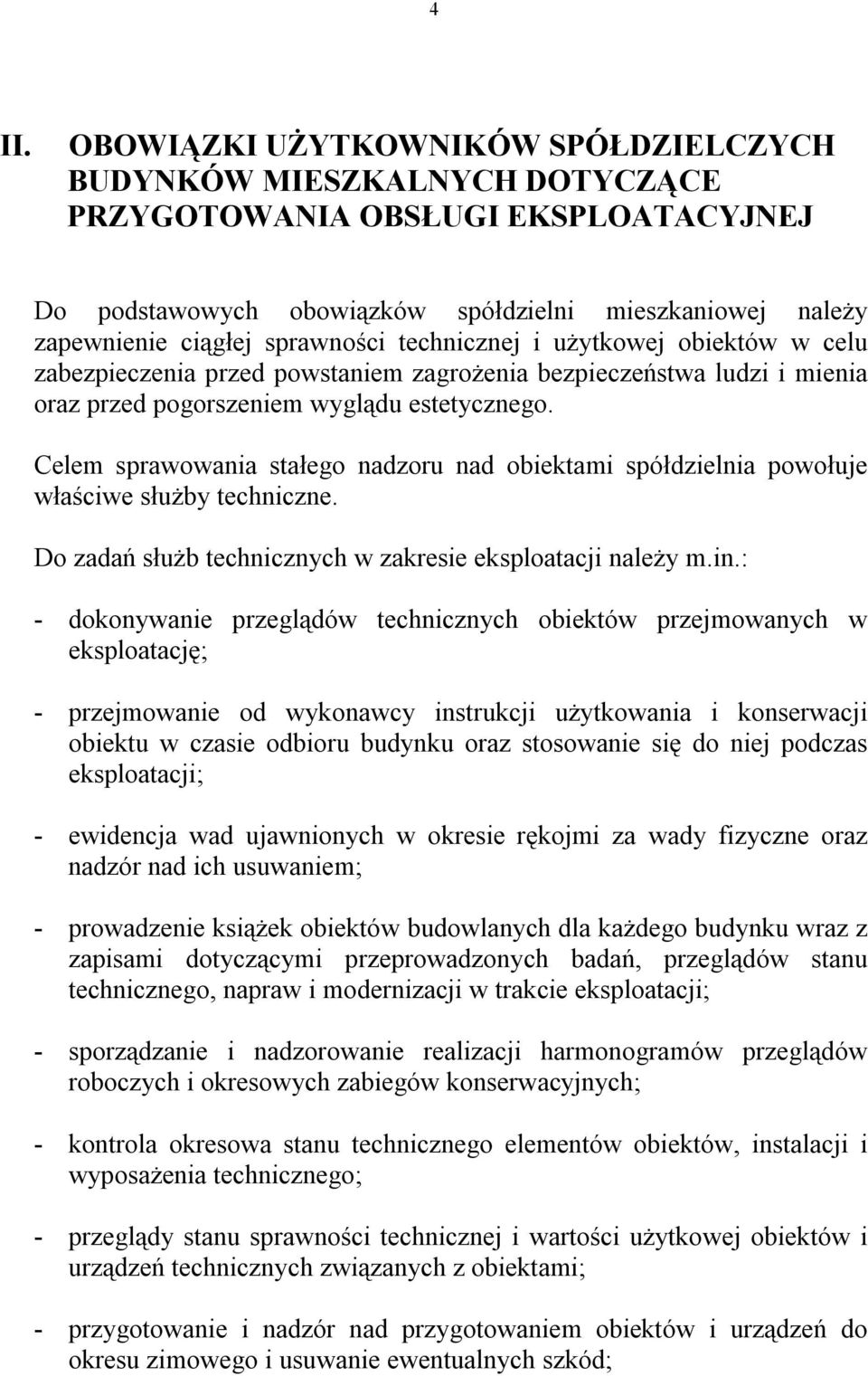 4

II. OBOWIĄZKI UŻYTKOWNIKÓW SPÓŁDZIELCZYCH BUDYNKÓW MIESZKALNYCH DOTYCZĄCE PRZYGOTOWANIA OBSŁUGI EKSPLOATACYJNEJ

Do podstawowych obowiązków spółdzielni mieszkaniowej należy zapewnienie ciągłej sprawności technicznej i użytkowej obiektów w celu zabezpieczenia przed powstaniem zagrożenia bezpieczeństwa ludzi i mienia oraz przed pogorszeniem wyglądu estetycznego.

Celem sprawowania stałego nadzoru nad obiektami spółdzielnia powołuje właściwe służby techniczne.

Do zadań służb technicznych w zakresie eksploatacji należy m.in.:

- dokonywanie przeglądów technicznych obiektów przejmowanych w eksploatację;

- przejmowanie od wykonawcy instrukcji użytkowania i konserwacji obiektu w czasie odbioru budynku oraz stosowanie się do niej podczas eksploatacji;

- ewidencja wad ujawnionych w okresie rękojmi za wady fizyczne oraz nadzór nad ich usuwaniem;

- prowadzenie książek obiektów budowlanych dla każdego budynku wraz z zapisami dotyczącymi przeprowadzonych badań, przeglądów stanu technicznego, napraw i modernizacji w trakcie eksploatacji;

- sporządzanie i nadzorowanie realizacji harmonogramów przeglądów roboczych i okresowych zabiegów konserwacyjnych;

- kontrola okresowa stanu technicznego elementów obiektów, instalacji i wyposażenia technicznego;

- przeglądy stanu sprawności technicznej i wartości użytkowej obiektów i urządzeń technicznych związanych z obiektami;

- przygotowanie i nadzór nad przygotowaniem obiektów i urządzeń do okresu zimowego i usuwanie ewentualnych szkód;